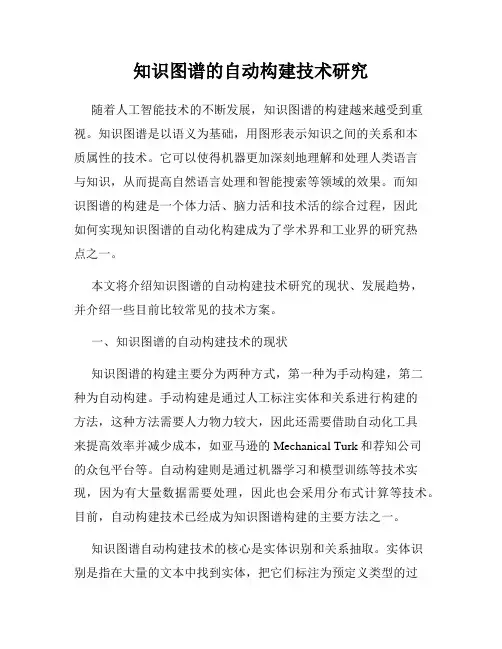 知识图谱的自动构建技术研究

随着人工智能技术的不断发展，知识图谱的构建越来越受到重视。知识图谱是以语义为基础，用图形表示知识之间的关系和本质属性的技术。它可以使得机器更加深刻地理解和处理人类语言与知识，从而提高自然语言处理和智能搜索等领域的效果。而知识图谱的构建是一个体力活、脑力活和技术活的综合过程，因此如何实现知识图谱的自动化构建成为了学术界和工业界的研究热点之一。

本文将介绍知识图谱的自动构建技术研究的现状、发展趋势，并介绍一些目前比较常见的技术方案。

一、知识图谱的自动构建技术的现状

知识图谱的构建主要分为两种方式，第一种为手动构建，第二种为自动构建。手动构建是通过人工标注实体和关系进行构建的方法，这种方法需要人力物力较大，因此还需要借助自动化工具来提高效率并减少成本，如亚马逊的 Mechanical Turk 和荐知公司的众包平台等。自动构建则是通过机器学习和模型训练等技术实现，因为有大量数据需要处理，因此也会采用分布式计算等技术。目前，自动构建技术已经成为知识图谱构建的主要方法之一。

知识图谱自动构建技术的核心是实体识别和关系抽取。实体识别是指在大量的文本中找到实体，把它们标注为预定义类型的过